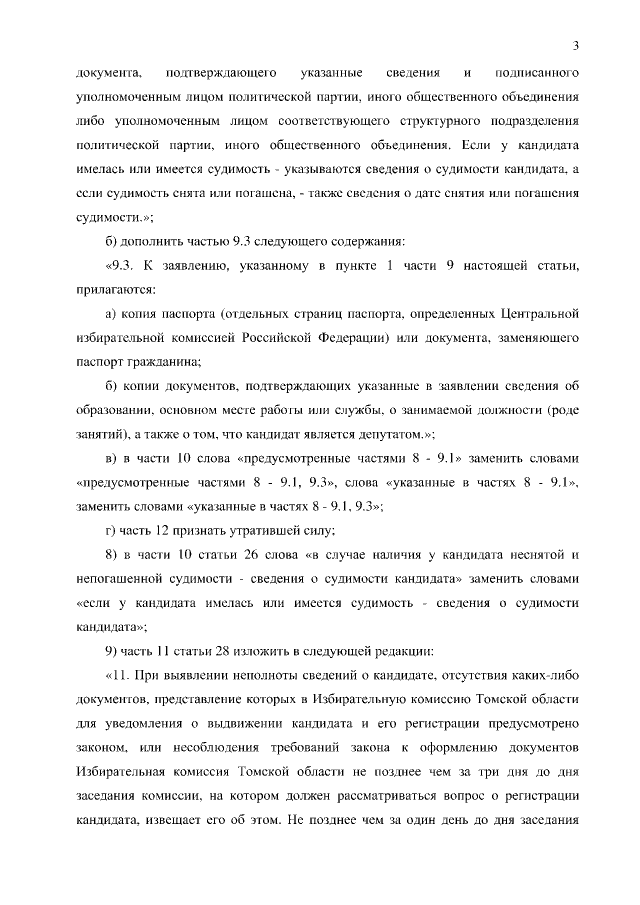 3

документа, подтверждающего указанные сведения и подписанного уполномоченным лицом политической партии, иного общественного объединения либо уполномоченным лицом соответствующего структурного подразделения политической партии, иного общественного объединения. Если у кандидата имелась или имеется судимость - указываются сведения о судимости кандидата, а если судимость снята или погашена, - также сведения о дате снятия или погашения судимости.»;

б) дополнить частью 9.3 следующего содержания:

«9.3. К заявлению, указанному в пункте 1 части 9 настоящей статьи, прилагаются:

а) копия паспорта (отдельных страниц паспорта, определенных Центральной избирательной комиссией Российской Федерации) или документа, заменяющего паспорт гражданина;

б) копии документов, подтверждающих указанные в заявлении сведения об образовании, основном месте работы или службы, о занимаемой должности (роде занятий), а также о том, что кандидат является депутатом.»;

в) в части 10 слова «предусмотренные частями 8 - 9.1» заменить словами «предусмотренные частями 8 - 9.1, 9.3», слова «указанные в частях 8 - 9.1», заменить словами «указанные в частях 8 - 9.1, 9.3»;

г) часть 12 признать утратившей силу;

8) в части 10 статьи 26 слова «в случае наличия у кандидата неснятой и непогашенной судимости - сведения о судимости кандидата» заменить словами «если у кандидата имелась или имеется судимость - сведения о судимости кандидата»;

9) часть 11 статьи 28 изложить в следующей редакции:

«11. При выявлении неполноты сведений о кандидате, отсутствия каких-либо документов, представление которых в Избирательную комиссию Томской области для уведомления о выдвижении кандидата и его регистрации предусмотрено законом, или несоблюдения требований закона к оформлению документов Избирательная комиссия Томской области не позднее чем за три дня до дня заседания комиссии, на котором должен рассматриваться вопрос о регистрации кандидата, извещает его об этом. Не позднее чем за один день до дня заседания